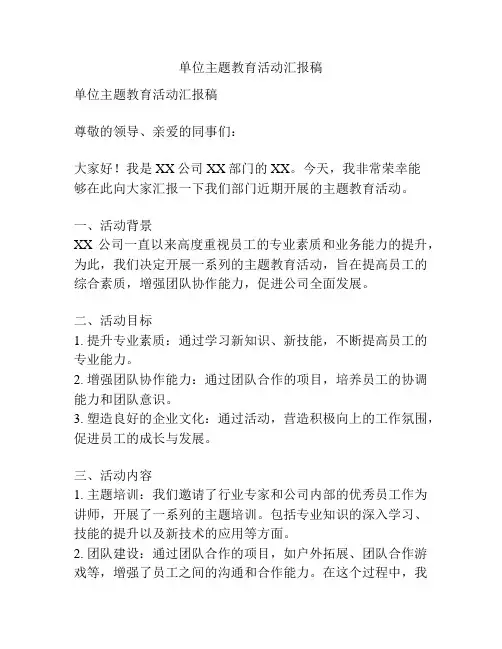 单位主题教育活动汇报稿

单位主题教育活动汇报稿

尊敬的领导、亲爱的同事们：

大家好！我是 XX 公司 XX 部门的 XX。今天，我非常荣幸能够在此向大家汇报一下我们部门近期开展的主题教育活动。

一、活动背景
XX 公司一直以来高度重视员工的专业素质和业务能力的提升，为此，我们决定开展一系列的主题教育活动，旨在提高员工的综合素质，增强团队协作能力，促进公司全面发展。

二、活动目标
1. 提升专业素质：通过学习新知识、新技能，不断提高员工的专业能力。
2. 增强团队协作能力：通过团队合作的项目，培养员工的协调能力和团队意识。
3. 塑造良好的企业文化：通过活动，营造积极向上的工作氛围，促进员工的成长与发展。

三、活动内容
1. 主题培训：我们邀请了行业专家和公司内部的优秀员工作为讲师，开展了一系列的主题培训。包括专业知识的深入学习、技能的提升以及新技术的应用等方面。
2. 团队建设：通过团队合作的项目，如户外拓展、团队合作游戏等，增强了员工之间的沟通和合作能力。在这个过程中，我